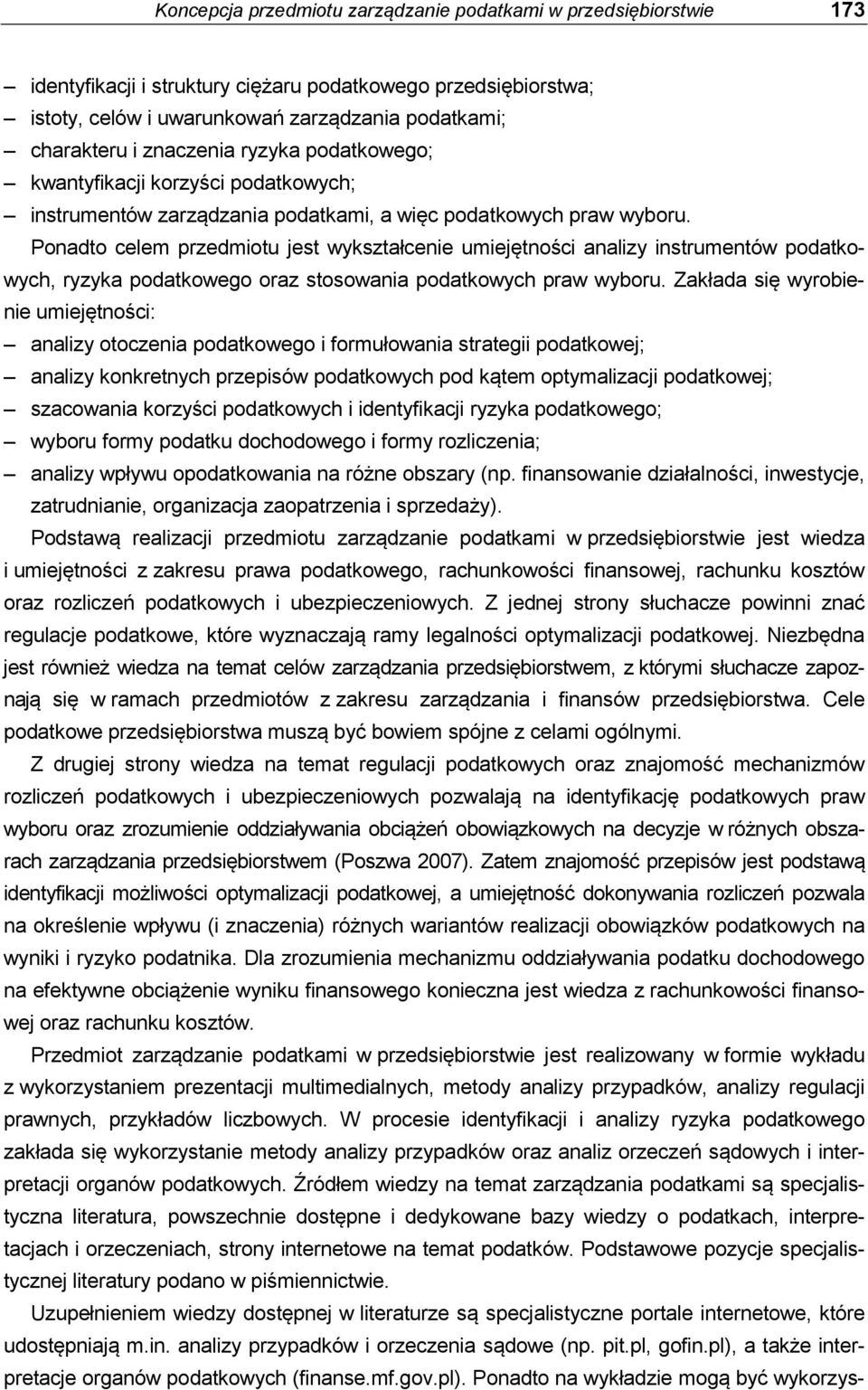 Koncepcja przedmiotu zarządzanie podatkami w przedsiębiorstwie 173

– identyfikacji i struktury ciężaru podatkowego przedsiębiorstwa;
– istoty, celów i uwarunkowań zarządzania podatkami;
– charakteru i znaczenia ryzyka podatkowego;
– kwantyfikacji korzyści podatkowych;
– instrumentów zarządzania podatkami, a więc podatkowych praw wyboru.

Ponadto celem przedmiotu jest wykształcenie umiejętności analizy instrumentów podatkowych, ryzyka podatkowego oraz stosowania podatkowych praw wyboru. Zakłada się wyrobienie umiejętności:
– analizy otoczenia podatkowego i formułowania strategii podatkowej;
– analizy konkretnych przepisów podatkowych pod kątem optymalizacji podatkowej;
– szacowania korzyści podatkowych i identyfikacji ryzyka podatkowego;
– wyboru formy podatku dochodowego i formy rozliczenia;
– analizy wpływu opodatkowania na różne obszary (np. finansowanie działalności, inwestycje, zatrudnianie, organizacja zaopatrzenia i sprzedaży).

Podstawą realizacji przedmiotu zarządzanie podatkami w przedsiębiorstwie jest wiedza i umiejętności z zakresu prawa podatkowego, rachunkowości finansowej, rachunku kosztów oraz rozliczeń podatkowych i ubezpieczeniowych. Z jednej strony słuchacze powinni znać regulacje podatkowe, które wyznaczają ramy legalności optymalizacji podatkowej. Niezbędna jest również wiedza na temat celów zarządzania przedsiębiorstwem, z którymi słuchacze zapoznają się w ramach przedmiotów z zakresu zarządzania i finansów przedsiębiorstwa. Cele podatkowe przedsiębiorstwa muszą być bowiem spójne z celami ogólnymi.

Z drugiej strony wiedza na temat regulacji podatkowych oraz znajomość mechanizmów rozliczeń podatkowych i ubezpieczeniowych pozwalają na identyfikację podatkowych praw wyboru oraz zrozumienie oddziaływania obciążeń obowiązkowych na decyzje w różnych obszarach zarządzania przedsiębiorstwem (Poszwa 2007). Zatem znajomość przepisów jest podstawą identyfikacji możliwości optymalizacji podatkowej, a umiejętność dokonywania rozliczeń pozwala na określenie wpływu (i znaczenia) różnych wariantów realizacji obowiązków podatkowych na wyniki i ryzyko podatnika. Dla zrozumienia mechanizmu oddziaływania podatku dochodowego na efektywne obciążenie wyniku finansowego konieczna jest wiedza z rachunkowości finansowej oraz rachunku kosztów.

Przedmiot zarządzanie podatkami w przedsiębiorstwie jest realizowany w formie wykładu z wykorzystaniem prezentacji multimedialnych, metody analizy przypadków, analizy regulacji prawnych, przykładów liczbowych. W procesie identyfikacji i analizy ryzyka podatkowego zakłada się wykorzystanie metody analizy przypadków oraz analiz orzeczeń sądowych i interpretacji organów podatkowych. Źródłem wiedzy na temat zarządzania podatkami są specjalistyczna literatura, powszechnie dostępne i dedykowane bazy wiedzy o podatkach, interpretacjach i orzeczeniach, strony internetowe na temat podatków. Podstawowe pozycje specjalistycznej literatury podano w piśmiennictwie.

Uzupełnieniem wiedzy dostępnej w literaturze są specjalistyczne portale internetowe, które udostępniają m.in. analizy przypadków i orzeczenia sądowe (np. pit.pl, gofin.pl), a także interpretacje organów podatkowych (finanse.mf.gov.pl). Ponadto na wykładzie mogą być wykorzys-